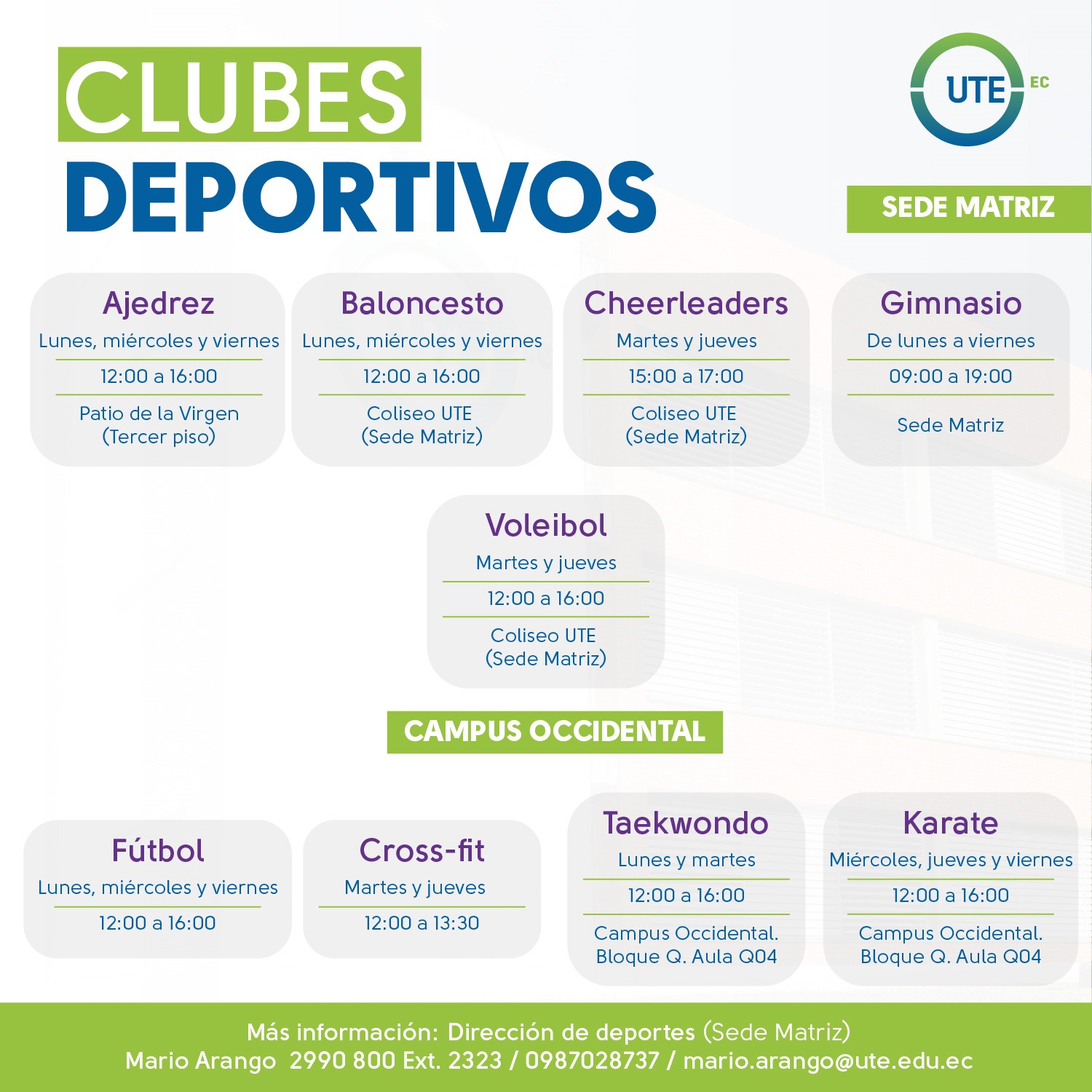 CLUBES
DEPORTIVOS

UTE EC

SEDE MATRIZ

Ajedrez
Lunes, miércoles y viernes
12:00 a 16:00
Patio de la Virgen (Tercer piso)

Baloncesto
Lunes, miércoles y viernes
12:00 a 16:00
Coliseo UTE (Sede Matriz)

Cheerleaders
Martes y jueves
15:00 a 17:00
Coliseo UTE (Sede Matriz)

Gimnasio
De lunes a viernes
09:00 a 19:00
Sede Matriz

Voleibol
Martes y jueves
12:00 a 16:00
Coliseo UTE (Sede Matriz)

CAMPUS OCCIDENTAL

Fútbol
Lunes, miércoles y viernes
12:00 a 16:00

Cross-fit
Martes y jueves
12:00 a 13:30

Taekwondo
Lunes y martes
12:00 a 16:00
Campus Occidental. Bloque Q. Aula Q04

Karate
Miércoles, jueves y viernes
12:00 a 16:00
Campus Occidental. Bloque Q. Aula Q04

Más información: Dirección de deportes (Sede Matriz)
Mario Arango 2990 800 Ext. 2323 / 0987028737 / mario.arango@ute.edu.ec